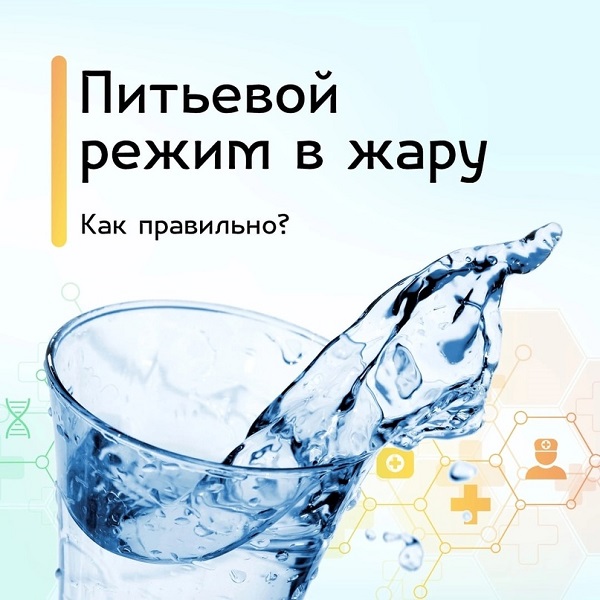 Питьевой режим в жару

Как правильно?